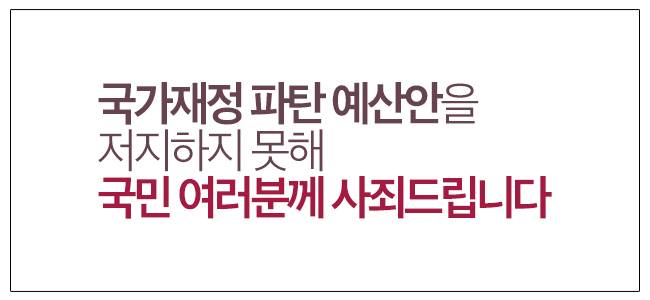 국가재정 파탄 예산안을
저지하지 못해
국민 여러분께 사죄드립니다